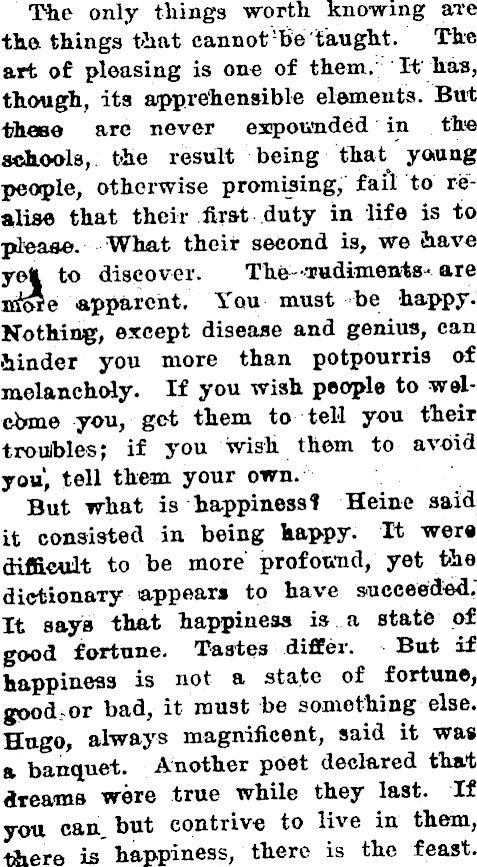 The only things worth knowing are the things that cannot be taught. The art of pleasing is one of them. It has, though, its apprehensible elements. But these are never expounded in the schools, the result being that young people, otherwise promising, fail to realise that their first duty in life is to please. What their second is, we have yet to discover. The rudiments are more apparent. You must be happy. Nothing, except disease and genius, can hinder you more than potpourris of melancholy. If you wish people to welcome you, get them to tell you their troubles; if you wish them to avoid you, tell them your own.

But what is happiness? Heine said it consisted in being happy. It were difficult to be more profound, yet the dictionary appears to have succeeded. It says that happiness is a state of good fortune. Tastes differ. But if happiness is not a state of fortune, good or bad, it must be something else. Hugo, always magnificent, said it was a banquet. Another poet declared that dreams were true while they last. If you can but contrive to live in them, there is happiness, there is the feast.